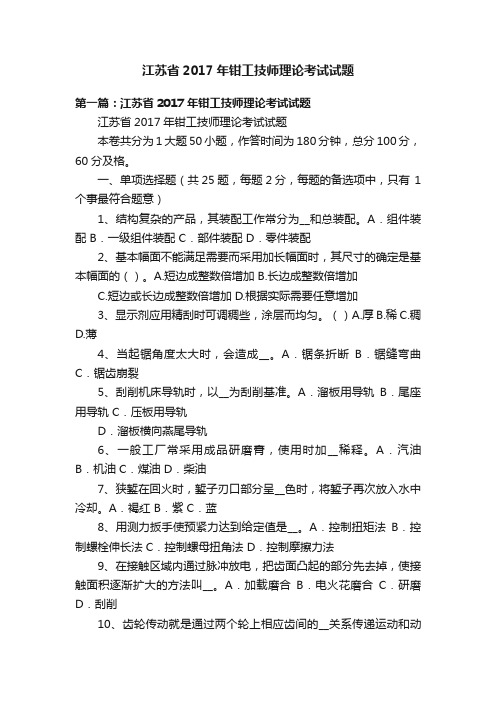 江苏省 2017 年钳工技师理论考试试题

第一篇：江苏省 2017 年钳工技师理论考试试题

江苏省 2017 年钳工技师理论考试试题

本卷共分为 1 大题 50 小题，作答时间为 180 分钟，总分 100 分，60 分及格。

一、单项选择题（共 25 题，每题 2 分，每题的备选项中，只有 1 个事最符合题意）

1、结构复杂的产品，其装配工作常分为__和总装配。A．组件装配 B．一级组件装配 C．部件装配 D．零件装配

2、基本幅面不能满足需要而采用加长幅面时，其尺寸的确定是基本幅面的（ ）。A.短边成整数倍增加 B.长边成整数倍增加 C.短边或长边成整数倍增加 D.根据实际需要任意增加

3、显示剂应用精刮时可调稠些，涂层而均匀。（ ）A.厚 B.稀 C.稠 D.薄

4、当起锯角度太大时，会造成__。A．锯条折断 B．锯缝弯曲 C．锯齿崩裂

5、刮削机床导轨时，以__为刮削基准。A．溜板用导轨 B．尾座用导轨 C．压板用导轨

D．溜板横向燕尾导轨

6、一般工厂常采用成品研磨膏，使用时加__稀释。A．汽油 B．机油 C．煤油 D．柴油

7、狭錾在回火时，錾子刃口部分呈__色时，将錾子再次放入水中冷却。A．褐红 B．紫 C．蓝

8、用测力扳手使预紧力达到给定值是__。A．控制扭矩法 B．控制螺栓伸长法 C．控制螺母扭角法 D．控制摩擦力法

9、在接触区域内通过脉冲放电，把齿面凸起的部分先去掉，使接触面积逐渐扩大的方法叫__。A．加载磨合 B．电火花磨合 C．研磨 D．刮削

10、齿轮传动就是通过两个轮上相应齿间的__关系传递运动和动